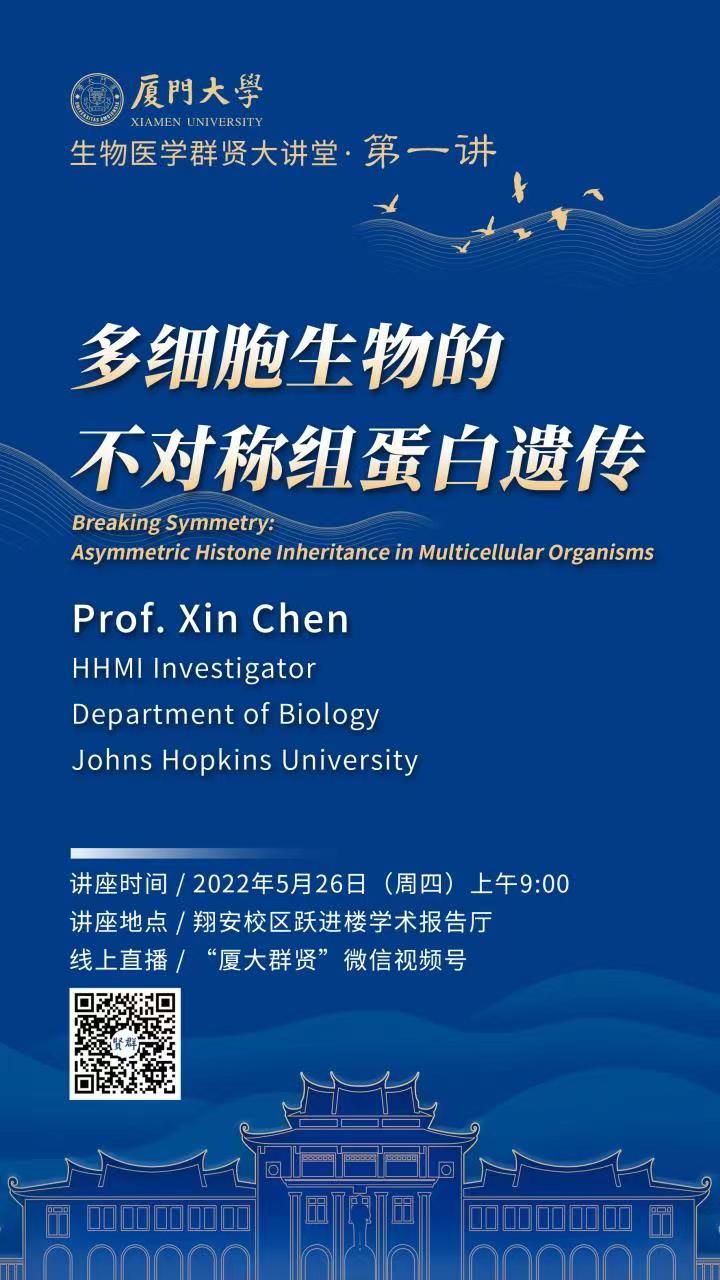 厦門大學
XIAMEN UNIVERSITY
生物医学群贤大讲堂· 第一讲

多细胞生物的
不对称组蛋白遗传

Breaking Symmetry:
Asymmetric Histone Inheritance in Multicellular Organisms

Prof. Xin Chen
HHMI Investigator
Department of Biology
Johns Hopkins University

讲座时间 / 2022年5月26日（周四）上午9:00
讲座地点 / 翔安校区跃进楼学术报告厅
线上直播 / “厦大群贤”微信视频号

賢群